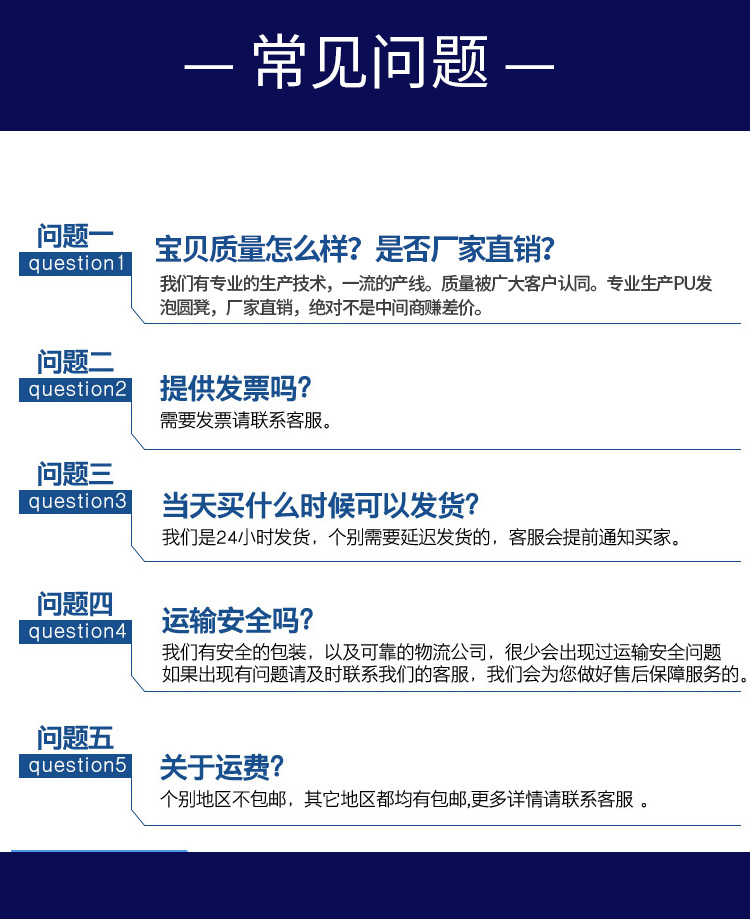 — 常见问题 —

问题一
question1
宝贝质量怎么样？是否厂家直销？
我们有专业的生产技术，一流的产线。质量被广大客户认同。专业生产PU发泡圆凳，厂家直销，绝对不是中间商赚差价。

问题二
question2
提供发票吗？
需要发票请联系客服。

问题三
question3
当天买什么时候可以发货？
我们是24小时发货，个别需要延迟发货的，客服会提前通知买家。

问题四
question4
运输安全吗？
我们有安全的包装，以及可靠的物流公司，很少会出现过运输安全问题
如果出现有问题请及时联系我们的客服，我们会为您做好售后保障服务的。

问题五
question5
关于运费？
个别地区不包邮，其它地区都均有包邮,更多详情请联系客服 。